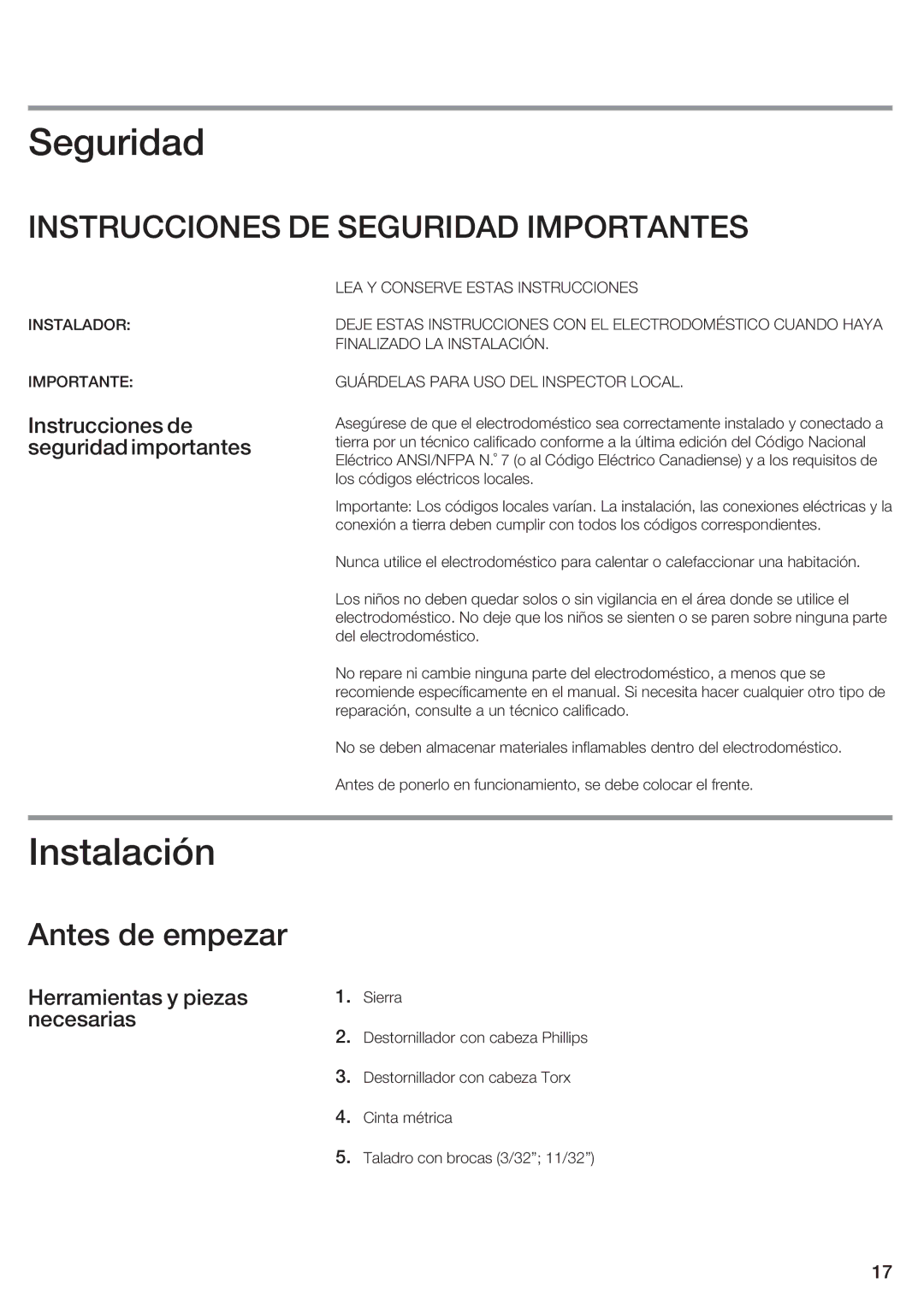 Seguridad

INSTRUCCIONES DE SEGURIDAD IMPORTANTES

LEA Y CONSERVE ESTAS INSTRUCCIONES

INSTALADOR:

DEJE ESTAS INSTRUCCIONES CON EL ELECTRODOMÉSTICO CUANDO HAYA FINALIZADO LA INSTALACIÓN.

IMPORTANTE:

GUÁRDELAS PARA USO DEL INSPECTOR LOCAL.

Instrucciones de seguridad importantes

Asegúrese de que el electrodoméstico sea correctamente instalado y conectado a tierra por un técnico calificado conforme a la última edición del Código Nacional Eléctrico ANSI/NFPA N.° 7 (o al Código Eléctrico Canadiense) y a los requisitos de los códigos eléctricos locales.

Importante: Los códigos locales varían. La instalación, las conexiones eléctricas y la conexión a tierra deben cumplir con todos los códigos correspondientes.

Nunca utilice el electrodoméstico para calentar o calefaccionar una habitación.

Los niños no deben quedar solos o sin vigilancia en el área donde se utilice el electrodoméstico. No deje que los niños se sienten o se paren sobre ninguna parte del electrodoméstico.

No repare ni cambie ninguna parte del electrodoméstico, a menos que se recomiende específicamente en el manual. Si necesita hacer cualquier otro tipo de reparación, consulte a un técnico calificado.

No se deben almacenar materiales inflamables dentro del electrodoméstico.

Antes de ponerlo en funcionamiento, se debe colocar el frente.

Instalación

Antes de empezar

Herramientas y piezas necesarias

1. Sierra

2. Destornillador con cabeza Phillips

3. Destornillador con cabeza Torx

4. Cinta métrica

5. Taladro con brocas (3/32”; 11/32”)

17